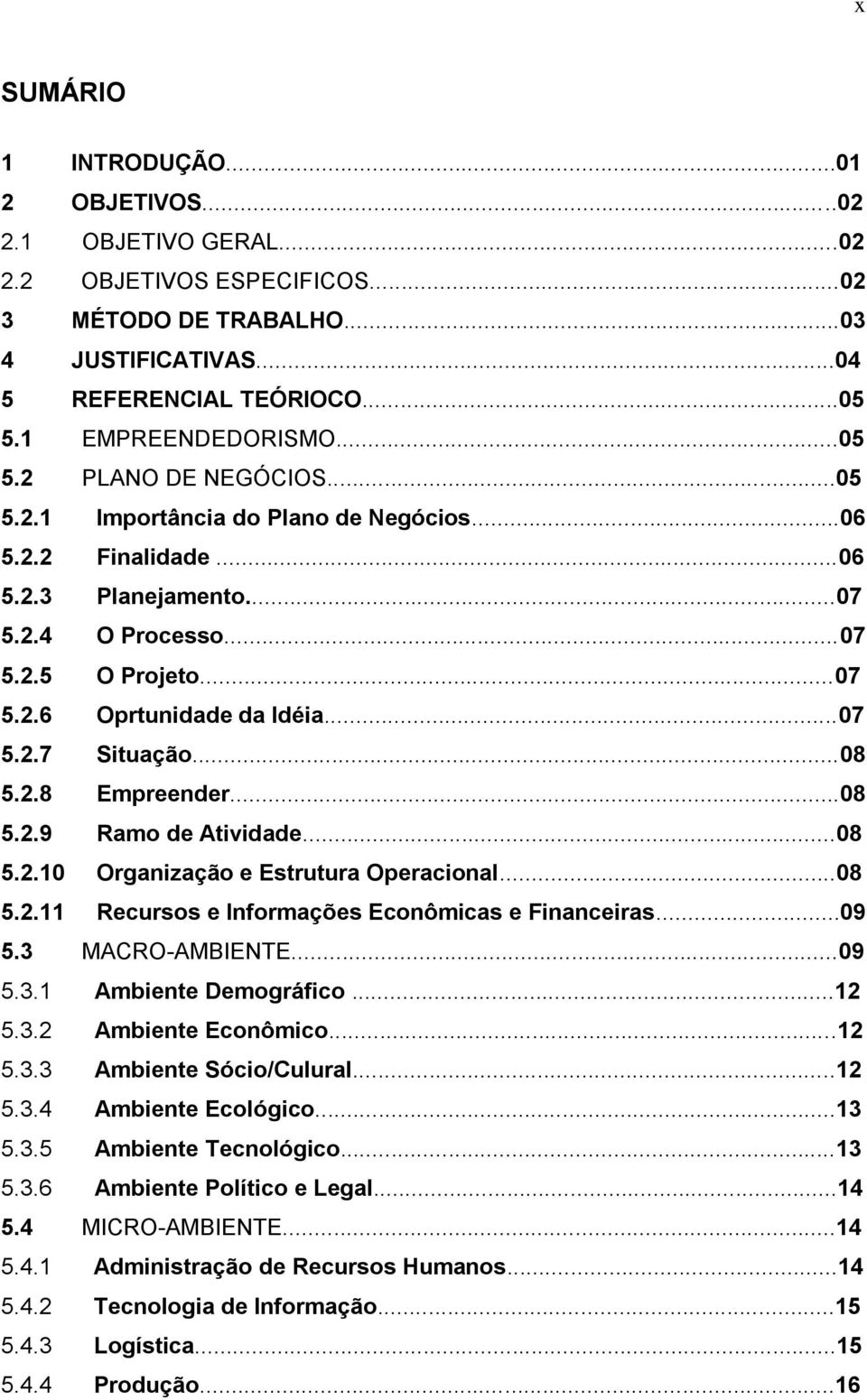 x

SUMÁRIO

1 INTRODUÇÃO...01
2 OBJETIVOS...02
2.1 OBJETIVO GERAL...02
2.2 OBJETIVOS ESPECIFICOS...02
3 MÉTODO DE TRABALHO...03
4 JUSTIFICATIVAS...04
5 REFERENCIAL TEÓRIOCO...05
5.1 EMPREENDEDORISMO...05
5.2 PLANO DE NEGÓCIOS...05
5.2.1 Importância do Plano de Negócios...06
5.2.2 Finalidade...06
5.2.3 Planejamento...07
5.2.4 O Processo...07
5.2.5 O Projeto...07
5.2.6 Oprtunidade da Idéia...07
5.2.7 Situação...08
5.2.8 Empreender...08
5.2.9 Ramo de Atividade...08
5.2.10 Organização e Estrutura Operacional...08
5.2.11 Recursos e Informações Econômicas e Financeiras...09
5.3 MACRO-AMBIENTE...09
5.3.1 Ambiente Demográfico...12
5.3.2 Ambiente Econômico...12
5.3.3 Ambiente Sócio/Culural...12
5.3.4 Ambiente Ecológico...13
5.3.5 Ambiente Tecnológico...13
5.3.6 Ambiente Político e Legal...14
5.4 MICRO-AMBIENTE...14
5.4.1 Administração de Recursos Humanos...14
5.4.2 Tecnologia de Informação...15
5.4.3 Logística...15
5.4.4 Produção...16